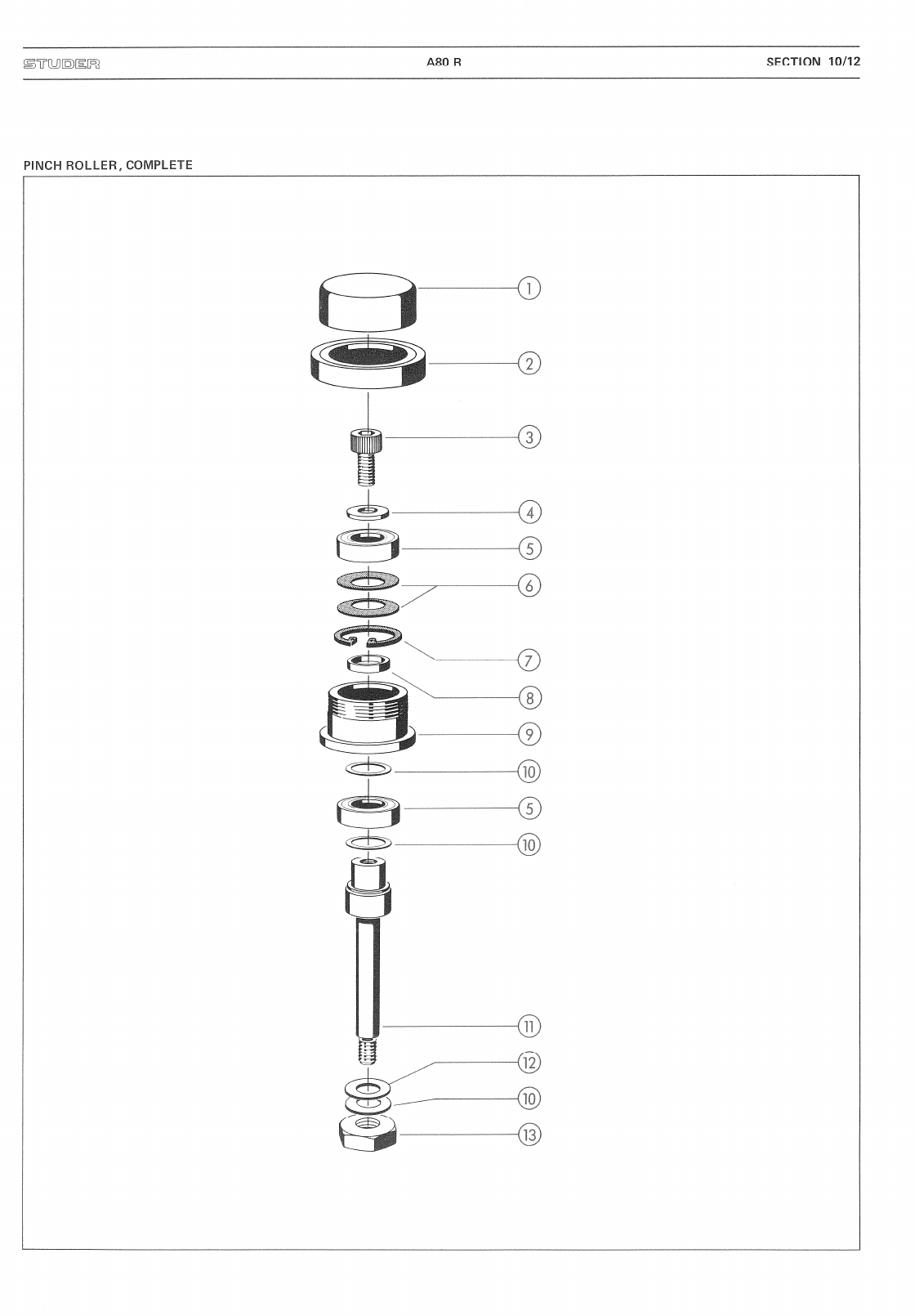 STUDER A80 R SECTION 10/12

PINCH ROLLER, COMPLETE

1
2
3
4
5
6
7
8
9
10
5
10
11
12
10
13